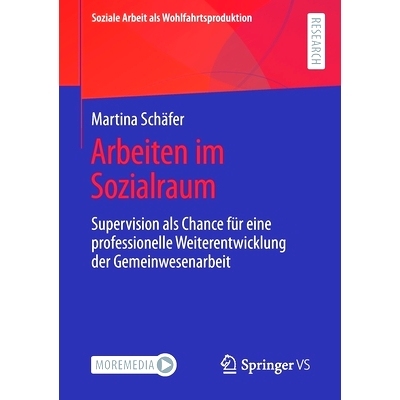 Soziale Arbeit als Wohlfahrtsproduktion

RESEARCH

Martina Schäfer

Arbeiten im Sozialraum

Supervision als Chance für eine professionelle Weiterentwicklung der Gemeinwesenarbeit

MOREMEDIA

Springer VS